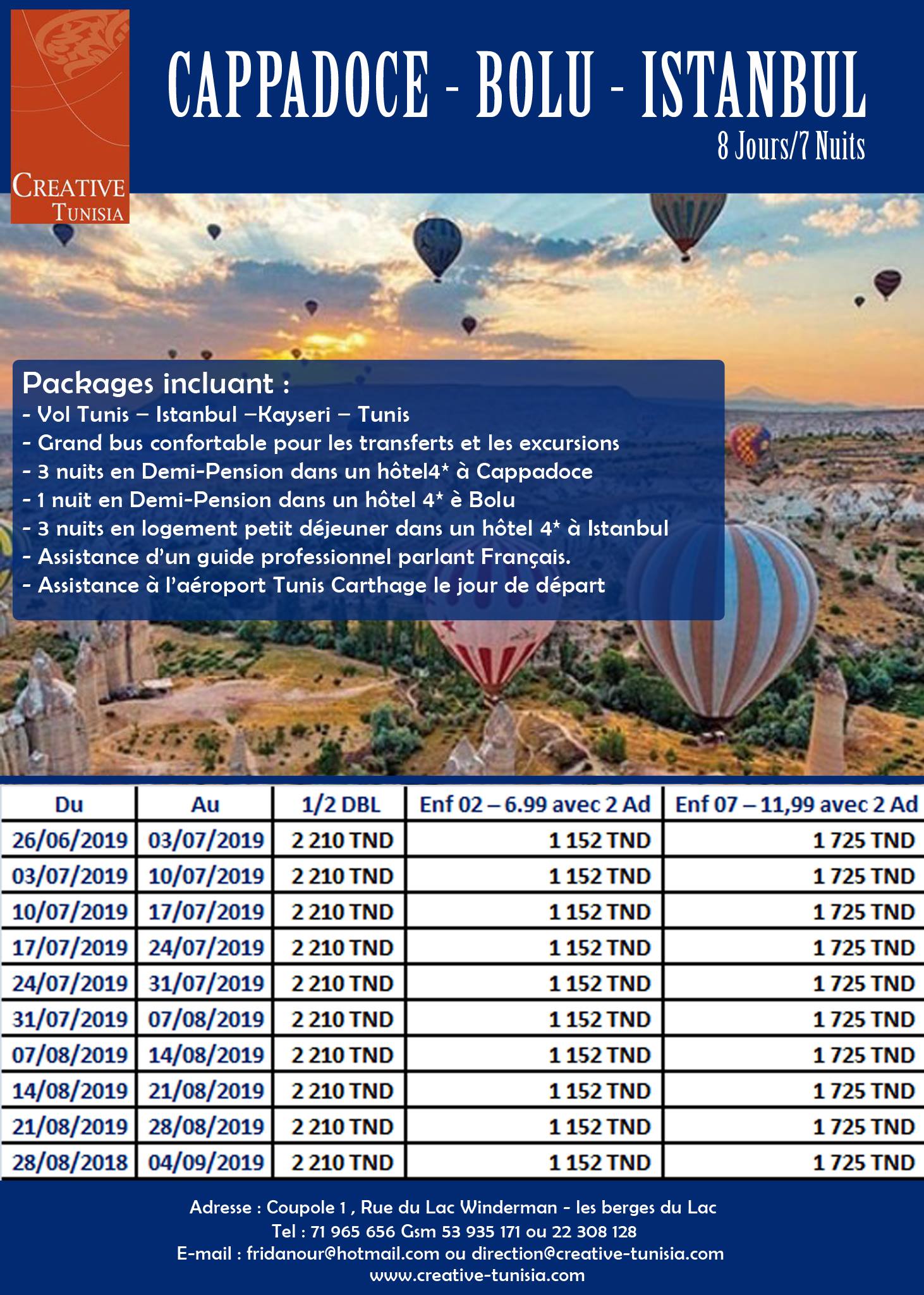 CREATIVE TUNISIA

CAPPADOCE - BOLU - ISTANBUL
8 Jours/7 Nuits

Packages incluant :
- Vol Tunis – Istanbul –Kayseri – Tunis
- Grand bus confortable pour les transferts et les excursions
- 3 nuits en Demi-Pension dans un hôtel4* à Cappadoce
- 1 nuit en Demi-Pension dans un hôtel 4* è Bolu
- 3 nuits en logement petit déjeuner dans un hôtel 4* à Istanbul
- Assistance d'un guide professionnel parlant Français.
- Assistance à l'aéroport Tunis Carthage le jour de départ

| Du | Au | 1/2 DBL | Enf 02 – 6.99 avec 2 Ad | Enf 07 – 11,99 avec 2 Ad |
|---|---|---|---|---|
| 26/06/2019 | 03/07/2019 | 2 210 TND | 1 152 TND | 1 725 TND |
| 03/07/2019 | 10/07/2019 | 2 210 TND | 1 152 TND | 1 725 TND |
| 10/07/2019 | 17/07/2019 | 2 210 TND | 1 152 TND | 1 725 TND |
| 17/07/2019 | 24/07/2019 | 2 210 TND | 1 152 TND | 1 725 TND |
| 24/07/2019 | 31/07/2019 | 2 210 TND | 1 152 TND | 1 725 TND |
| 31/07/2019 | 07/08/2019 | 2 210 TND | 1 152 TND | 1 725 TND |
| 07/08/2019 | 14/08/2019 | 2 210 TND | 1 152 TND | 1 725 TND |
| 14/08/2019 | 21/08/2019 | 2 210 TND | 1 152 TND | 1 725 TND |
| 21/08/2019 | 28/08/2019 | 2 210 TND | 1 152 TND | 1 725 TND |
| 28/08/2018 | 04/09/2019 | 2 210 TND | 1 152 TND | 1 725 TND |

Adresse : Coupole 1 , Rue du Lac Winderman - les berges du Lac
Tel : 71 965 656 Gsm 53 935 171 ou 22 308 128
E-mail : fridanour@hotmail.com ou direction@creative-tunisia.com
www.creative-tunisia.com